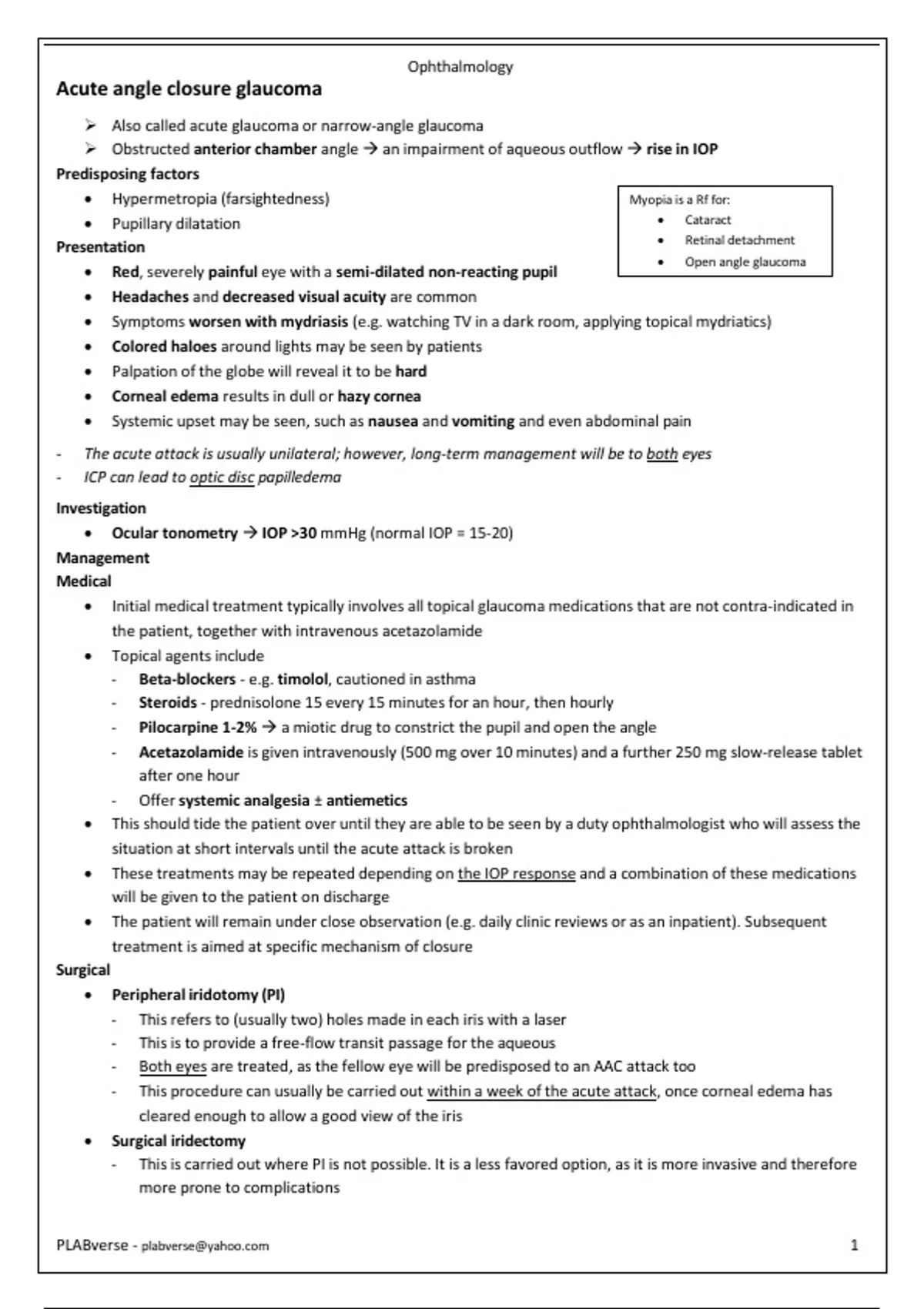 Ophthalmology

Acute angle closure glaucoma

➢ Also called acute glaucoma or narrow-angle glaucoma
➢ Obstructed anterior chamber angle → an impairment of aqueous outflow → rise in IOP

Predisposing factors
• Hypermetropia (farsightedness)
• Pupillary dilatation

Myopia is a Rf for:
• Cataract
• Retinal detachment
• Open angle glaucoma

Presentation
• Red, severely painful eye with a semi-dilated non-reacting pupil
• Headaches and decreased visual acuity are common
• Symptoms worsen with mydriasis (e.g. watching TV in a dark room, applying topical mydriatics)
• Colored haloes around lights may be seen by patients
• Palpation of the globe will reveal it to be hard
• Corneal edema results in dull or hazy cornea
• Systemic upset may be seen, such as nausea and vomiting and even abdominal pain

- The acute attack is usually unilateral; however, long-term management will be to both eyes
- ICP can lead to optic disc papilledema

Investigation
• Ocular tonometry → IOP >30 mmHg (normal IOP = 15-20)

Management
Medical
• Initial medical treatment typically involves all topical glaucoma medications that are not contra-indicated in the patient, together with intravenous acetazolamide
• Topical agents include
- Beta-blockers - e.g. timolol, cautioned in asthma
- Steroids - prednisolone 15 every 15 minutes for an hour, then hourly
- Pilocarpine 1-2% → a miotic drug to constrict the pupil and open the angle
- Acetazolamide is given intravenously (500 mg over 10 minutes) and a further 250 mg slow-release tablet after one hour
- Offer systemic analgesia ± antiemetics
• This should tide the patient over until they are able to be seen by a duty ophthalmologist who will assess the situation at short intervals until the acute attack is broken
• These treatments may be repeated depending on the IOP response and a combination of these medications will be given to the patient on discharge
• The patient will remain under close observation (e.g. daily clinic reviews or as an inpatient). Subsequent treatment is aimed at specific mechanism of closure

Surgical
• Peripheral iridotomy (PI)
- This refers to (usually two) holes made in each iris with a laser
- This is to provide a free-flow transit passage for the aqueous
- Both eyes are treated, as the fellow eye will be predisposed to an AAC attack too
- This procedure can usually be carried out within a week of the acute attack, once corneal edema has cleared enough to allow a good view of the iris
• Surgical iridectomy
- This is carried out where PI is not possible. It is a less favored option, as it is more invasive and therefore more prone to complications

PLABverse - plabverse@yahoo.com 1